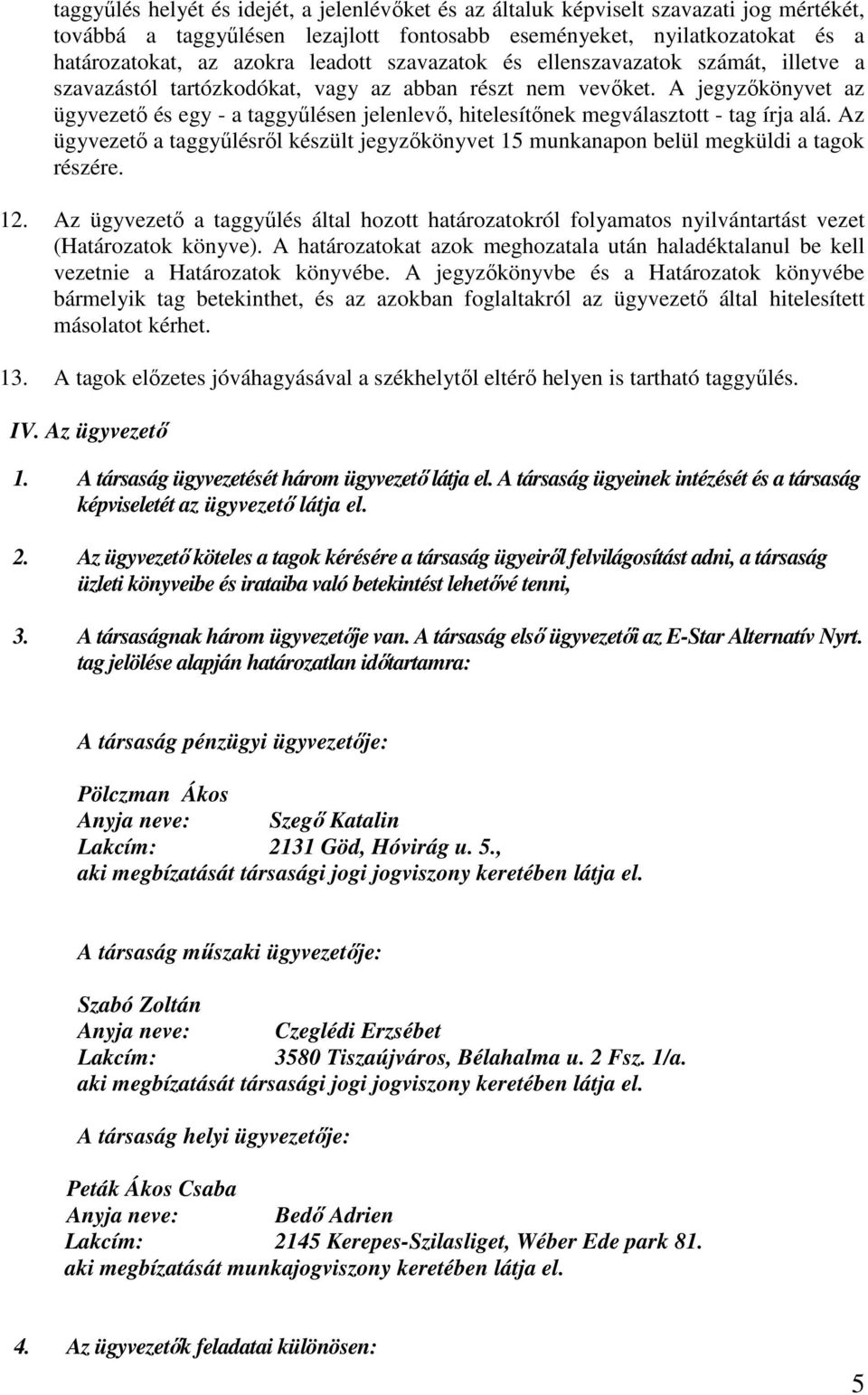 taggyűlés helyét és idejét, a jelenlévőket és az általuk képviselt szavazati jog mértékét, továbbá a taggyűlésen lezajlott fontosabb eseményeket, nyilatkozatokat és a határozatokat, az azokra leadott szavazatok és ellenszavazatok számát, illetve a szavazástól tartózkodókat, vagy az abban részt nem vevőket. A jegyzőkönyvet az ügyvezető és egy - a taggyűlésen jelenlevő, hitelesítőnek megválasztott - tag írja alá. Az ügyvezető a taggyűlésről készült jegyzőkönyvet 15 munkanapon belül megküldi a tagok részére.

12. Az ügyvezető a taggyűlés által hozott határozatokról folyamatos nyilvántartást vezet (Határozatok könyve). A határozatokat azok meghozatala után haladéktalanul be kell vezetnie a Határozatok könyvébe. A jegyzőkönyvbe és a Határozatok könyvébe bármelyik tag betekinthet, és az azokban foglaltakról az ügyvezető által hitelesített másolatot kérhet.

13. A tagok előzetes jóváhagyásával a székhelytől eltérő helyen is tartható taggyűlés.

IV. Az ügyvezető

1. A társaság ügyvezetését három ügyvezető látja el. A társaság ügyeinek intézését és a társaság képviseletét az ügyvezető látja el.

2. Az ügyvezető köteles a tagok kérésére a társaság ügyeiről felvilágosítást adni, a társaság üzleti könyveibe és irataiba való betekintést lehetővé tenni,

3. A társaságnak három ügyvezetője van. A társaság első ügyvezetői az E-Star Alternatív Nyrt. tag jelölése alapján határozatlan időtartamra:

A társaság pénzügyi ügyvezetője:

Pölczman Ákos
Anyja neve: Szegő Katalin
Lakcím: 2131 Göd, Hóvirág u. 5.,
aki megbízatását társasági jogi jogviszony keretében látja el.

A társaság műszaki ügyvezetője:

Szabó Zoltán
Anyja neve: Czeglédi Erzsébet
Lakcím: 3580 Tiszaújváros, Bélahalma u. 2 Fsz. 1/a.
aki megbízatását társasági jogi jogviszony keretében látja el.

A társaság helyi ügyvezetője:

Peták Ákos Csaba
Anyja neve: Bedő Adrien
Lakcím: 2145 Kerepes-Szilasliget, Wéber Ede park 81.
aki megbízatását munkajogviszony keretében látja el.

4. Az ügyvezetők feladatai különösen:

5